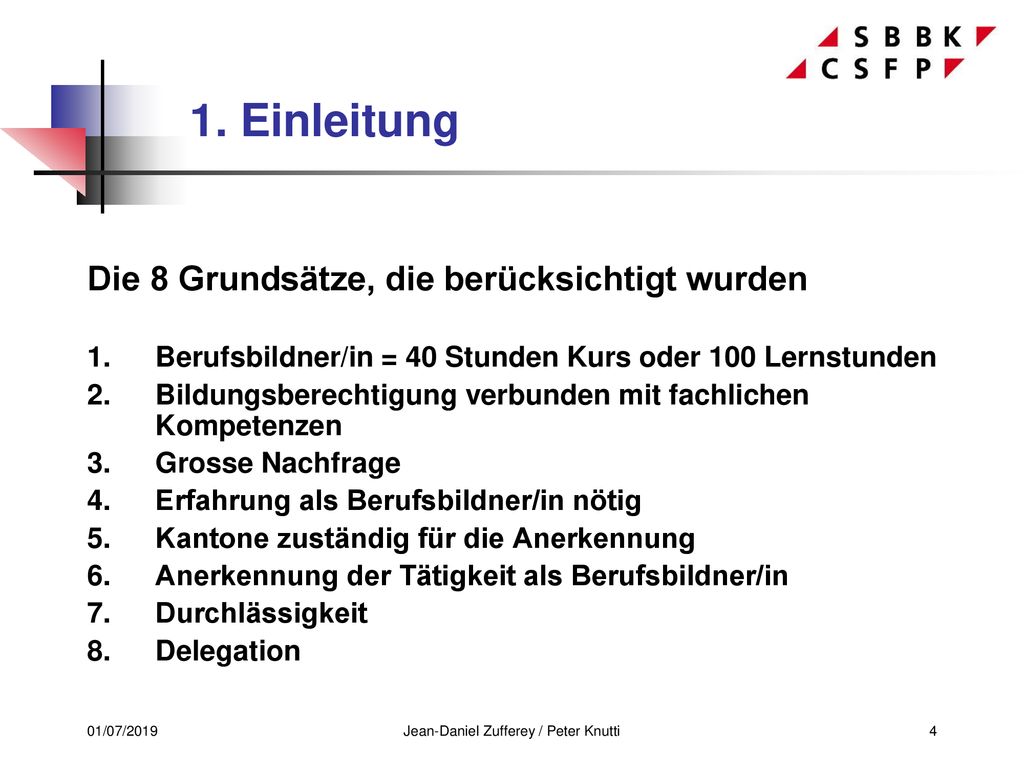 SBBK
CSFP

1. Einleitung

Die 8 Grundsätze, die berücksichtigt wurden

1. Berufsbildner/in = 40 Stunden Kurs oder 100 Lernstunden
2. Bildungsberechtigung verbunden mit fachlichen Kompetenzen
3. Grosse Nachfrage
4. Erfahrung als Berufsbildner/in nötig
5. Kantone zuständig für die Anerkennung
6. Anerkennung der Tätigkeit als Berufsbildner/in
7. Durchlässigkeit
8. Delegation

01/07/2019 Jean-Daniel Zufferey / Peter Knutti 4